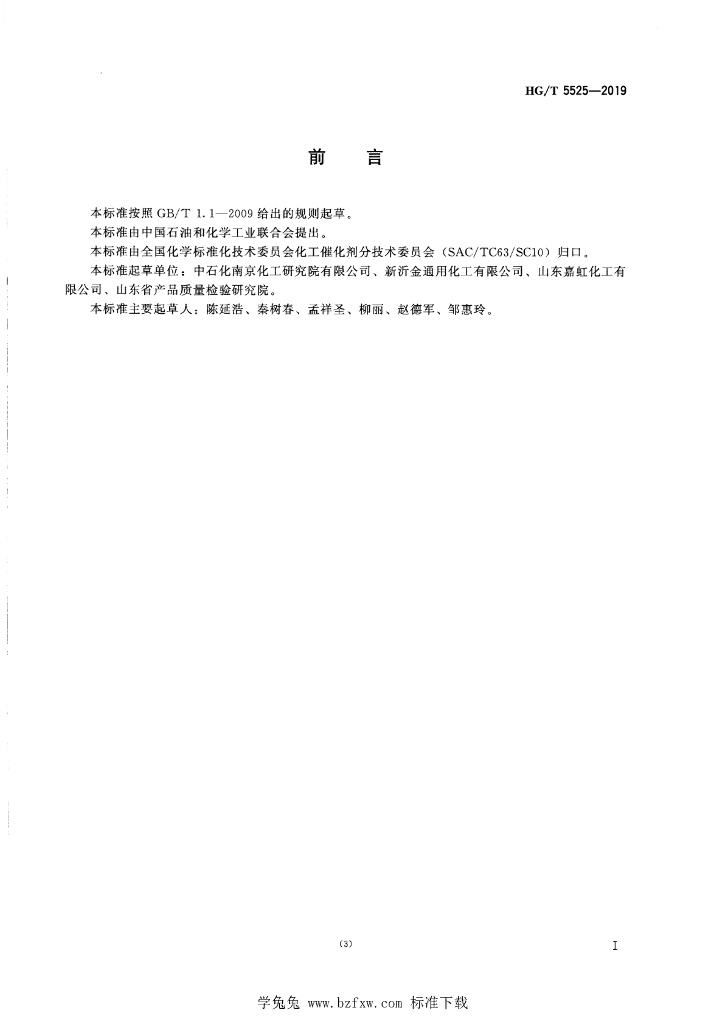 HG/T 5525—2019

前　言

本标准按照 GB/T 1.1—2009 给出的规则起草。

本标准由中国石油和化学工业联合会提出。

本标准由全国化学标准化技术委员会化工催化剂分技术委员会（SAC/TC63/SC10）归口。

本标准起草单位：中石化南京化工研究院有限公司、新沂金通用化工有限公司、山东嘉虹化工有限公司、山东省产品质量检验研究院。

本标准主要起草人：陈延浩、秦树春、孟祥圣、柳丽、赵德军、邹惠玲。

(3)

I

学兔兔 www.bzfxw.com 标准下载